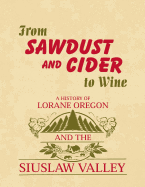 From
SAWDUST
AND CIDER
to Wine

A HISTORY OF
LORANE OREGON

AND THE

SIUSLAW VALLEY